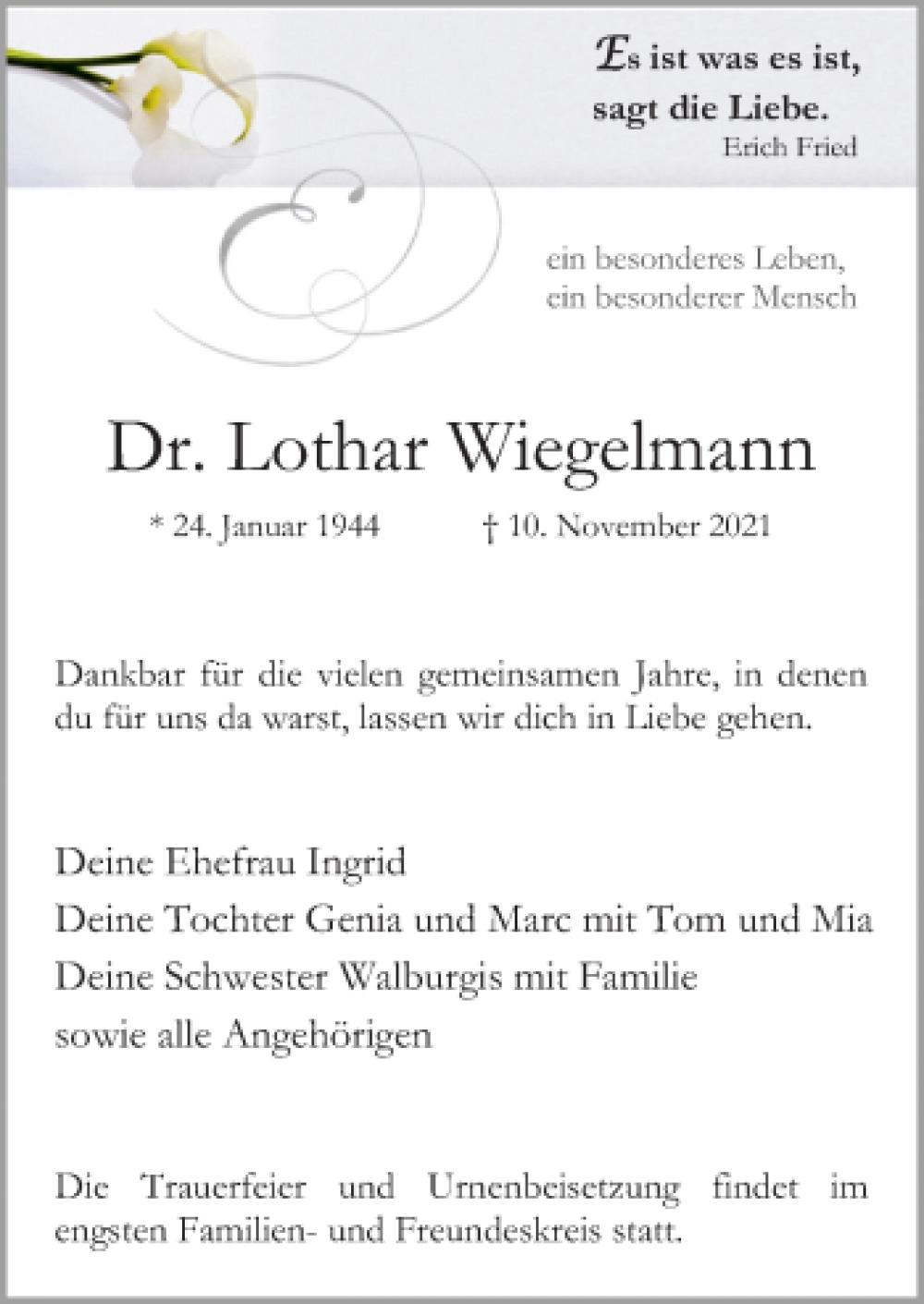 Es ist was es ist,
sagt die Liebe.
Erich Fried

ein besonderes Leben,
ein besonderer Mensch

Dr. Lothar Wiegelmann

* 24. Januar 1944 † 10. November 2021

Dankbar für die vielen gemeinsamen Jahre, in denen du für uns da warst, lassen wir dich in Liebe gehen.

Deine Ehefrau Ingrid
Deine Tochter Genia und Marc mit Tom und Mia
Deine Schwester Walburgis mit Familie
sowie alle Angehörigen

Die Trauerfeier und Urnenbeisetzung findet im engsten Familien- und Freundeskreis statt.